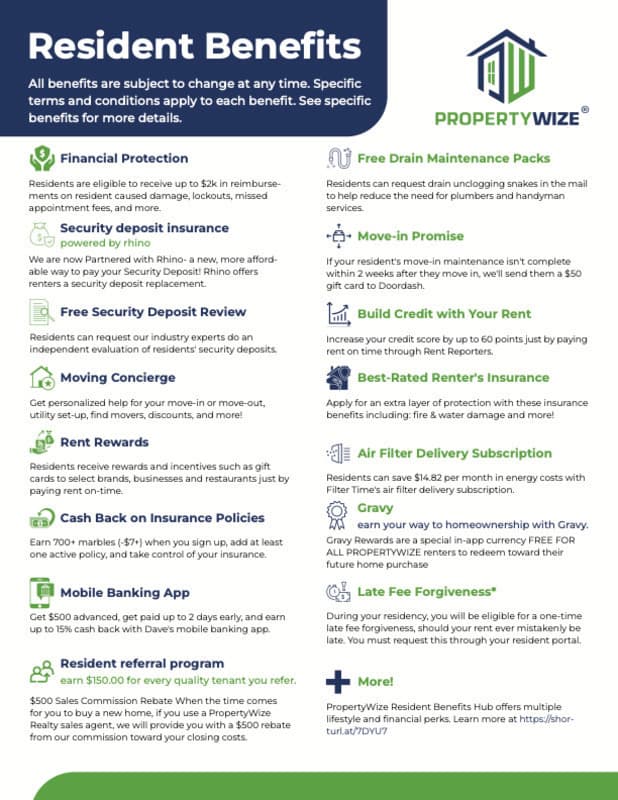 Resident Benefits

All benefits are subject to change at any time. Specific terms and conditions apply to each benefit. See specific benefits for more details.

PROPERTYWIZE®

Financial Protection

Residents are eligible to receive up to $2k in reimbursements on resident caused damage, lockouts, missed appointment fees, and more.

Security deposit insurance
powered by rhino

We are now Partnered with Rhino- a new, more affordable way to pay your Security Deposit! Rhino offers renters a security deposit replacement.

Free Security Deposit Review

Residents can request our industry experts do an independent evaluation of residents' security deposits.

Moving Concierge

Get personalized help for your move-in or move-out, utility set-up, find movers, discounts, and more!

Rent Rewards

Residents receive rewards and incentives such as gift cards to select brands, businesses and restaurants just by paying rent on-time.

Cash Back on Insurance Policies

Earn 700+ marbles (-$7+) when you sign up, add at least one active policy, and take control of your insurance.

Mobile Banking App

Get $500 advanced, get paid up to 2 days early, and earn up to 15% cash back with Dave's mobile banking app.

Resident referral program
earn $150.00 for every quality tenant you refer.

$500 Sales Commission Rebate When the time comes for you to buy a new home, if you use a PropertyWize Realty sales agent, we will provide you with a $500 rebate from our commission toward your closing costs.

Free Drain Maintenance Packs

Residents can request drain unclogging snakes in the mail to help reduce the need for plumbers and handyman services.

Move-in Promise

If your resident's move-in maintenance isn't complete within 2 weeks after they move in, we'll send them a $50 gift card to Doordash.

Build Credit with Your Rent

Increase your credit score by up to 60 points just by paying rent on time through Rent Reporters.

Best-Rated Renter's Insurance

Apply for an extra layer of protection with these insurance benefits including: fire & water damage and more!

Air Filter Delivery Subscription

Residents can save $14.82 per month in energy costs with Filter Time's air filter delivery subscription.

Gravy
earn your way to homeownership with Gravy.

Gravy Rewards are a special in-app currency FREE FOR ALL PROPERTYWIZE renters to redeem toward their future home purchase

Late Fee Forgiveness*

During your residency, you will be eligible for a one-time late fee forgiveness, should your rent ever mistakenly be late. You must request this through your resident portal.

More!

PropertyWize Resident Benefits Hub offers multiple lifestyle and financial perks. Learn more at https://shorturl.at/7DYU7